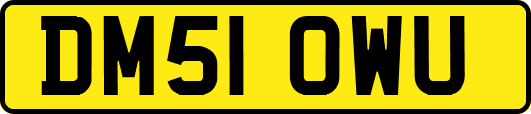 DM51 OWU